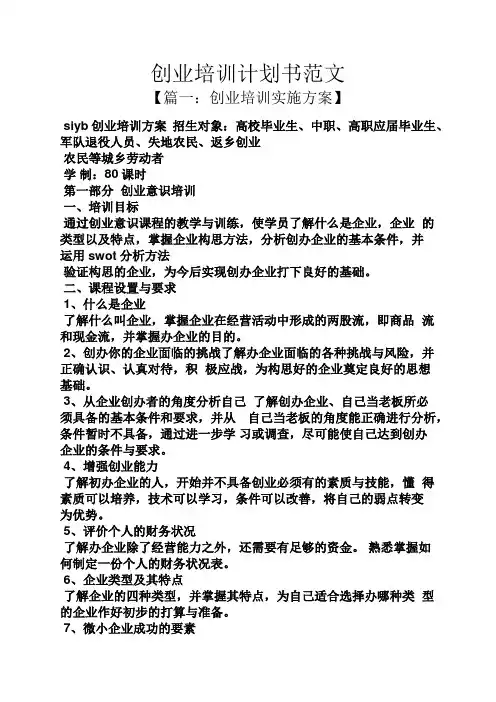 创业培训计划书范文
【篇一：创业培训实施方案】

siyb 创业培训方案 招生对象：高校毕业生、中职、高职应届毕业生、军队退役人员、失地农民、返乡创业
农民等城乡劳动者
学 制：80 课时
第一部分 创业意识培训
一、培训目标
通过创业意识课程的教学与训练，使学员了解什么是企业，企业 的类型以及特点，掌握企业构思方法，分析创办企业的基本条件，并运用 swot 分析方法
验证构思的企业，为今后实现创办企业打下良好的基础。
二、课程设置与要求
1、什么是企业
了解什么叫企业，掌握企业在经营活动中形成的两股流，即商品 流和现金流，并掌握办企业的目的。
2、创办你的企业面临的挑战了解办企业面临的各种挑战与风险，并正确认识、认真对待，积 极应战，为构思好的企业奠定良好的思想基础。
3、从企业创办者的角度分析自己 了解创办企业、自己当老板所必须具备的基本条件和要求，并从 自己当老板的角度能正确进行分析，条件暂时不具备，通过进一步学 习或调查，尽可能使自己达到创办企业的条件与要求。
4、增强创业能力
了解初办企业的人，开始并不具备创业必须有的素质与技能，懂 得素质可以培养，技术可以学习，条件可以改善，将自己的弱点转变为优势。
5、评价个人的财务状况
了解办企业除了经营能力之外，还需要有足够的资金。 熟悉掌握如何制定一份个人的财务状况表。
6、企业类型及其特点
了解企业的四种类型，并掌握其特点，为自己适合选择办哪种类 型的企业作好初步的打算与准备。
7、微小企业成功的要素